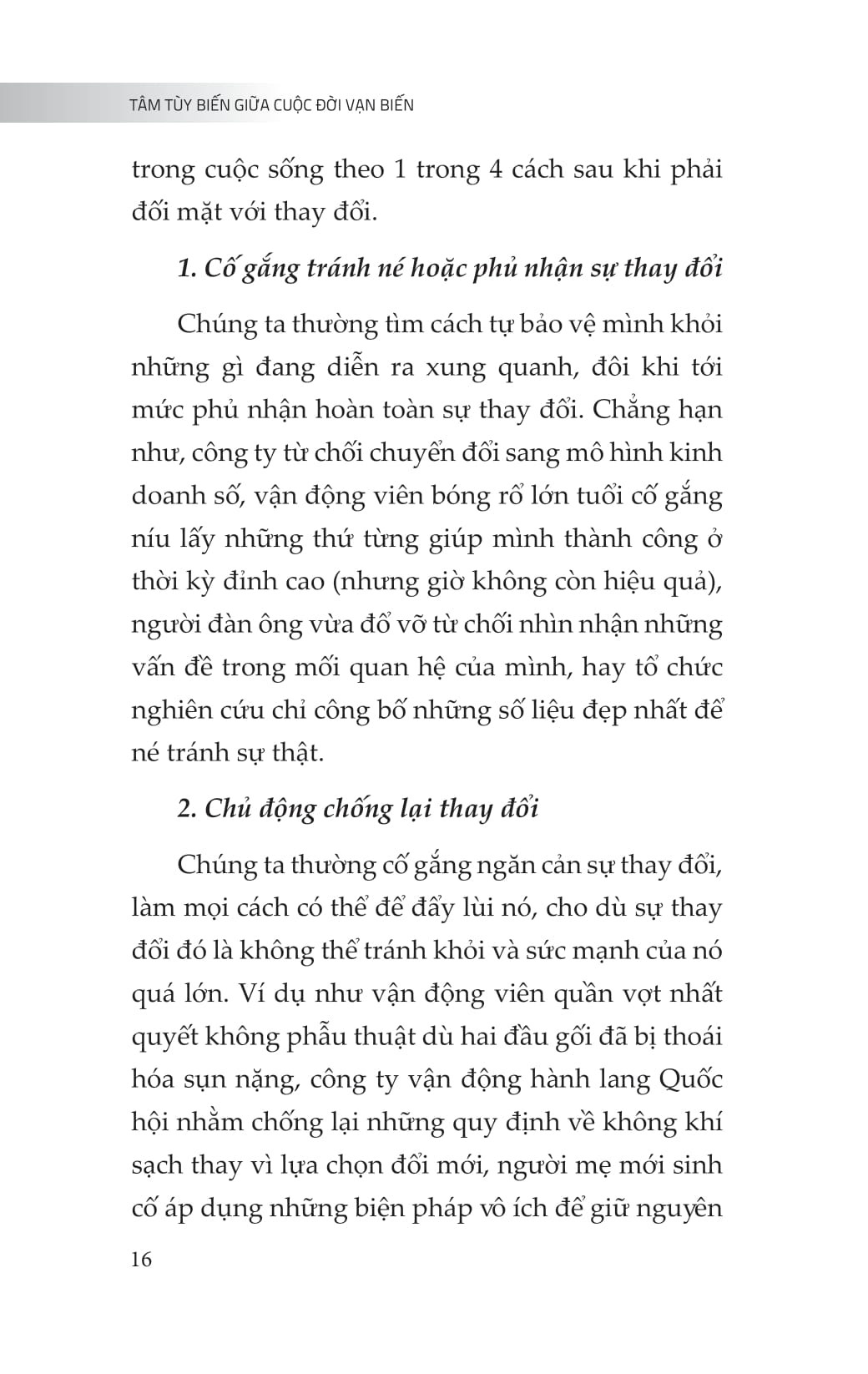 TÂM TÙY BIẾN GIỮA CUỘC ĐỜI VẠN BIẾN

trong cuộc sống theo 1 trong 4 cách sau khi phải đối mặt với thay đổi.

1. Cố gắng tránh né hoặc phủ nhận sự thay đổi

Chúng ta thường tìm cách tự bảo vệ mình khỏi những gì đang diễn ra xung quanh, đôi khi tới mức phủ nhận hoàn toàn sự thay đổi. Chẳng hạn như, công ty từ chối chuyển đổi sang mô hình kinh doanh số, vận động viên bóng rổ lớn tuổi cố gắng níu lấy những thứ từng giúp mình thành công ở thời kỳ đỉnh cao (nhưng giờ không còn hiệu quả), người đàn ông vừa đổ vỡ từ chối nhìn nhận những vấn đề trong mối quan hệ của mình, hay tổ chức nghiên cứu chỉ công bố những số liệu đẹp nhất để né tránh sự thật.

2. Chủ động chống lại thay đổi

Chúng ta thường cố gắng ngăn cản sự thay đổi, làm mọi cách có thể để đẩy lùi nó, cho dù sự thay đổi đó là không thể tránh khỏi và sức mạnh của nó quá lớn. Ví dụ như vận động viên quần vợt nhất quyết không phẫu thuật dù hai đầu gối đã bị thoái hóa sụn nặng, công ty vận động hành lang Quốc hội nhằm chống lại những quy định về không khí sạch thay vì lựa chọn đổi mới, người mẹ mới sinh cố áp dụng những biện pháp vô ích để giữ nguyên

16